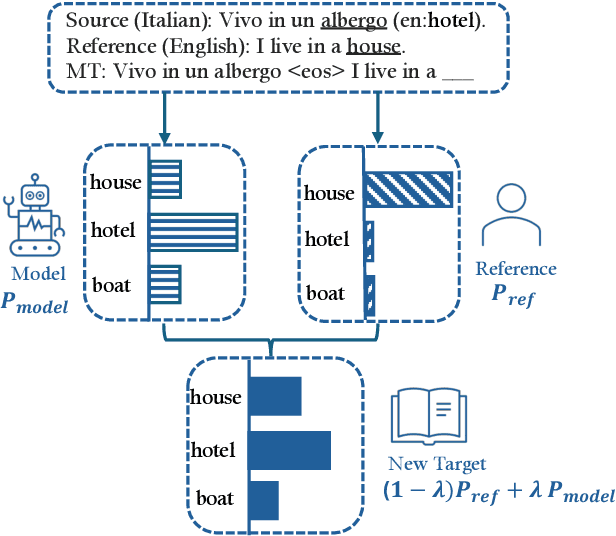 Source (Italian): Vivo in un albergo (en:hotel).
Reference (English): I live in a house.
MT: Vivo in un albergo <eos> I live in a ___

house
hotel
boat

Model
$P_{model}$

house
hotel
boat

Reference
$P_{ref}$

house
hotel
boat

New Target
$(1-\lambda)P_{ref} + \lambda P_{model}$